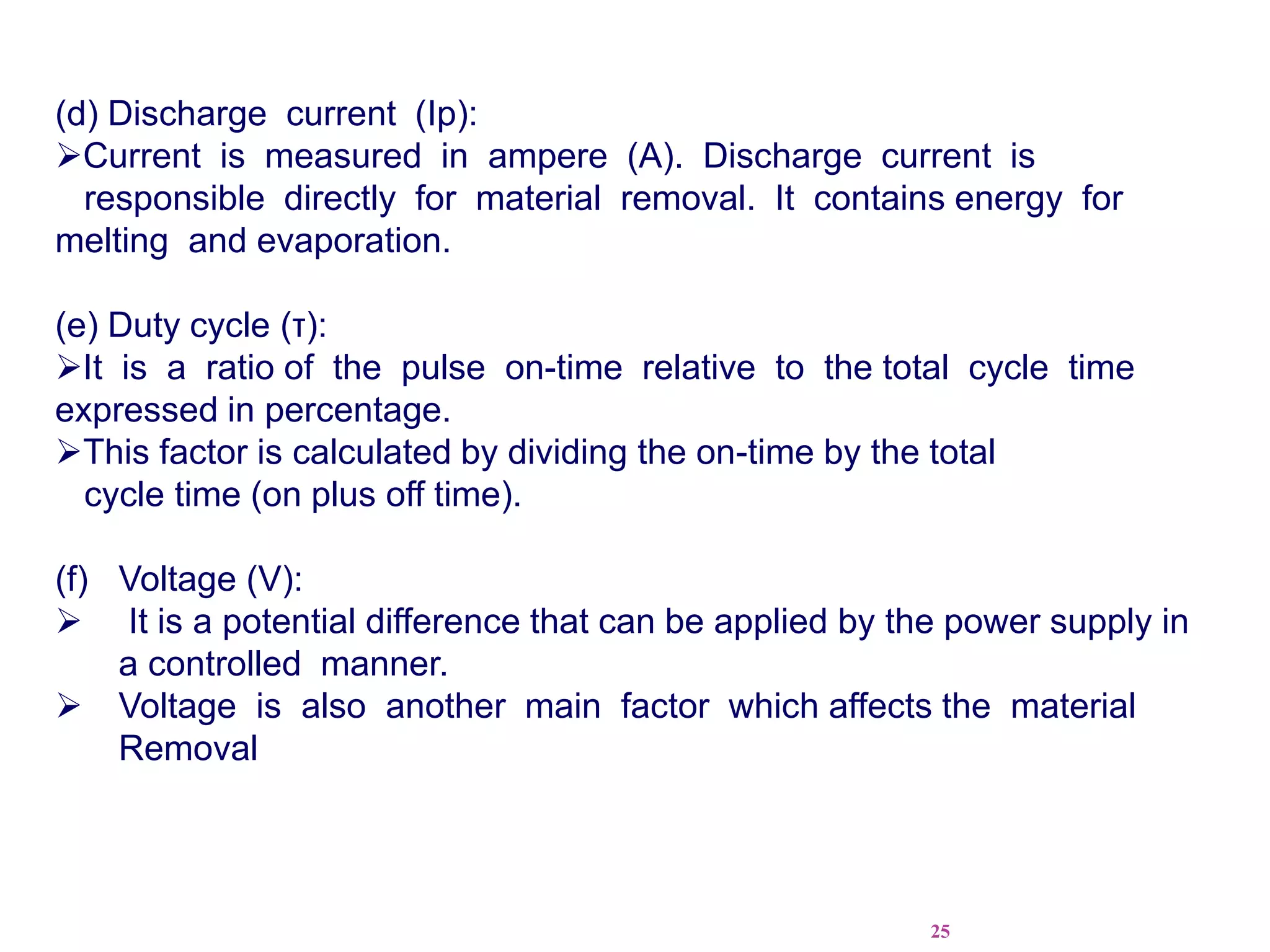 (d) Discharge current (Ip):

➢Current is measured in ampere (A). Discharge current is responsible directly for material removal. It contains energy for melting and evaporation.

(e) Duty cycle (τ):

➢It is a ratio of the pulse on-time relative to the total cycle time expressed in percentage.

➢This factor is calculated by dividing the on-time by the total cycle time (on plus off time).

(f) Voltage (V):

➢ It is a potential difference that can be applied by the power supply in a controlled manner.

➢ Voltage is also another main factor which affects the material Removal

25